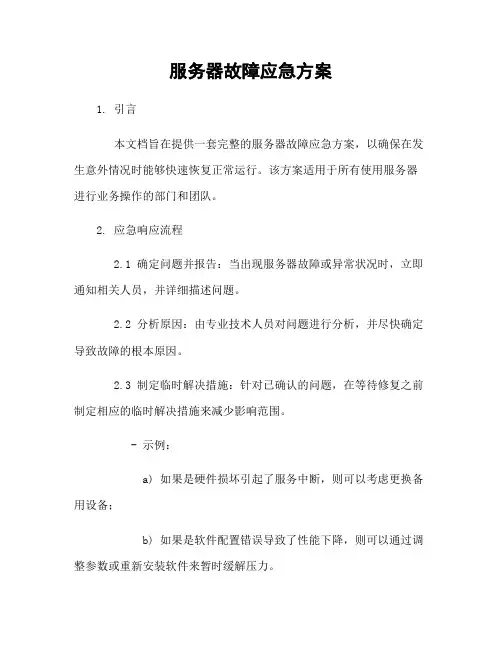 服务器故障应急方案

1. 引言

本文档旨在提供一套完整的服务器故障应急方案，以确保在发生意外情况时能够快速恢复正常运行。该方案适用于所有使用服务器进行业务操作的部门和团队。

2. 应急响应流程

2.1 确定问题并报告：当出现服务器故障或异常状况时，立即通知相关人员，并详细描述问题。

2.2 分析原因：由专业技术人员对问题进行分析，并尽快确定导致故障的根本原因。

2.3 制定临时解决措施：针对已确认的问题，在等待修复之前制定相应的临时解决措施来减少影响范围。

- 示例：

a) 如果是硬件损坏引起了服务中断，则可以考虑更换备用设备；

b) 如果是软件配置错误导致了性能下降，则可以通过调整参数或重新安装软件来暂时缓解压力。